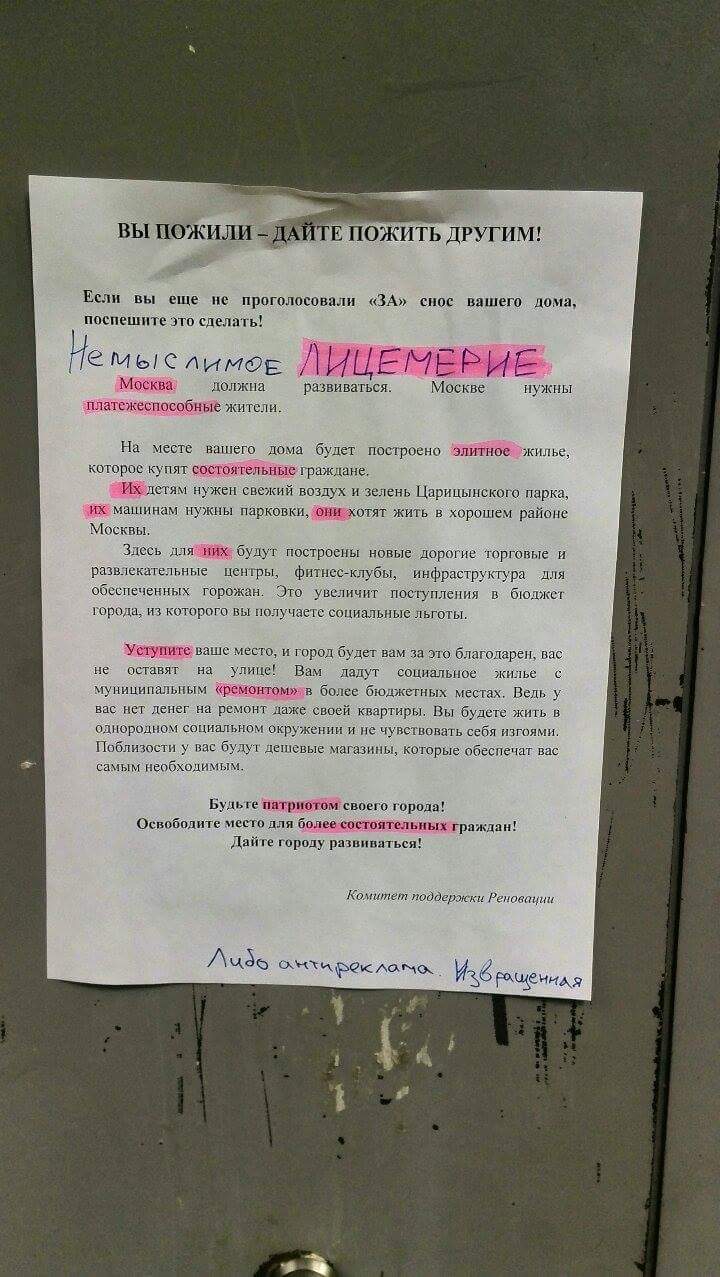 ВЫ ПОЖИЛИ – ДАЙТЕ ПОЖИТЬ ДРУГИМ!

Если вы еще не проголосовали «ЗА» снос вашего дома, поспешите это сделать!

Немыслимое ЛИЦЕМЕРИЕ

Москва должна развиваться. Москве нужны платежеспособные жители.

На месте вашего дома будет построено элитное жилье, которое купят состоятельные граждане.

Их детям нужен свежий воздух и зелень Царицынского парка, их машинам нужны парковки, они хотят жить в хорошем районе Москвы.

Здесь для них будут построены новые дорогие торговые и развлекательные центры, фитнес-клубы, инфраструктура для обеспеченных горожан. Это увеличит поступления в бюджет города, из которого вы получаете социальные льготы.

Уступите ваше место, и город будет вам за это благодарен, вас не оставят на улице! Вам дадут социальное жилье с муниципальным «ремонтом» в более бюджетных местах. Ведь у вас нет денег на ремонт даже своей квартиры. Вы будете жить в однородном социальном окружении и не чувствовать себя изгоями. Поблизости у вас будут дешевые магазины, которые обеспечат вас самым необходимым.

Будьте патриотом своего города!
Освободите место для более состоятельных граждан!
Дайте городу развиваться!

Комитет поддержки Реновации

Либо антиреклама. Извращенная